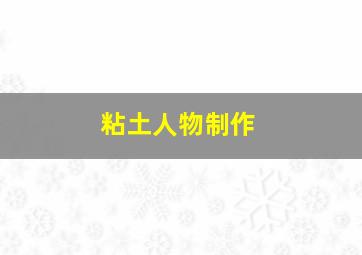 粘土人物制作